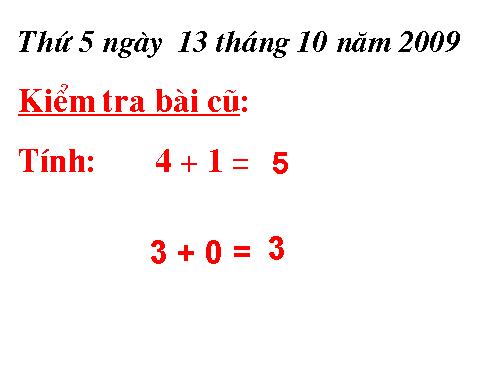 Thứ 5 ngày 13 tháng 10 năm 2009

Kiểm tra bài cũ:

Tính: $4 + 1 = 5$

$3 + 0 = 3$